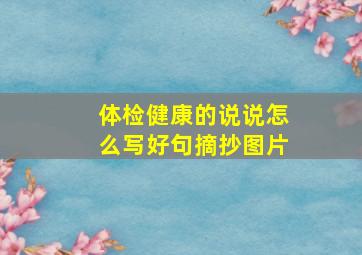 体检健康的说说怎么写好句摘抄图片